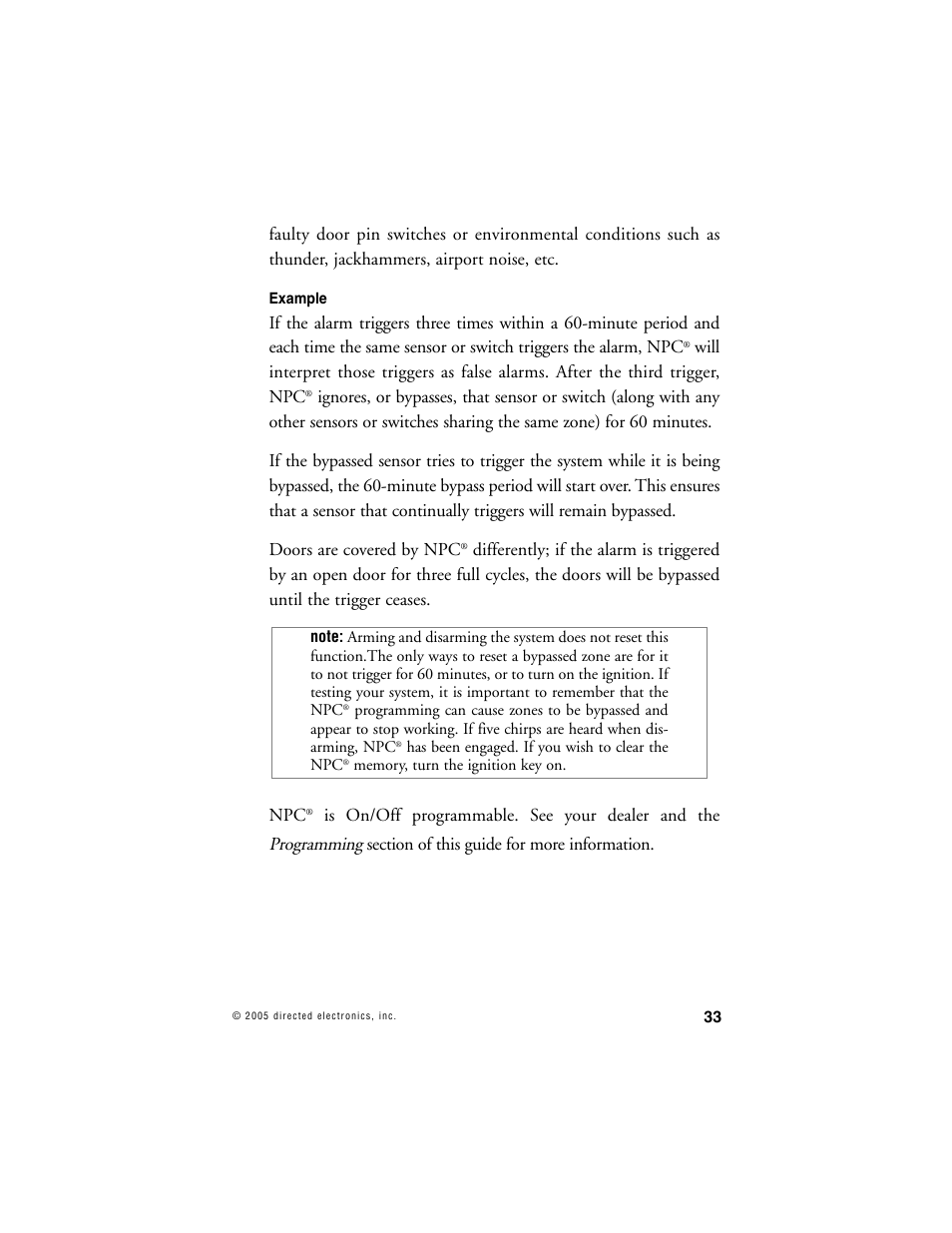 faulty door pin switches or environmental conditions such as thunder, jackhammers, airport noise, etc.

Example

If the alarm triggers three times within a 60-minute period and each time the same sensor or switch triggers the alarm, NPC® will interpret those triggers as false alarms. After the third trigger, NPC® ignores, or bypasses, that sensor or switch (along with any other sensors or switches sharing the same zone) for 60 minutes.

If the bypassed sensor tries to trigger the system while it is being bypassed, the 60-minute bypass period will start over. This ensures that a sensor that continually triggers will remain bypassed.

Doors are covered by NPC® differently; if the alarm is triggered by an open door for three full cycles, the doors will be bypassed until the trigger ceases.

note: Arming and disarming the system does not reset this function.The only ways to reset a bypassed zone are for it to not trigger for 60 minutes, or to turn on the ignition. If testing your system, it is important to remember that the NPC® programming can cause zones to be bypassed and appear to stop working. If five chirps are heard when disarming, NPC® has been engaged. If you wish to clear the NPC® memory, turn the ignition key on.

NPC® is On/Off programmable. See your dealer and the Programming section of this guide for more information.

© 2005 directed electronics, inc.

33